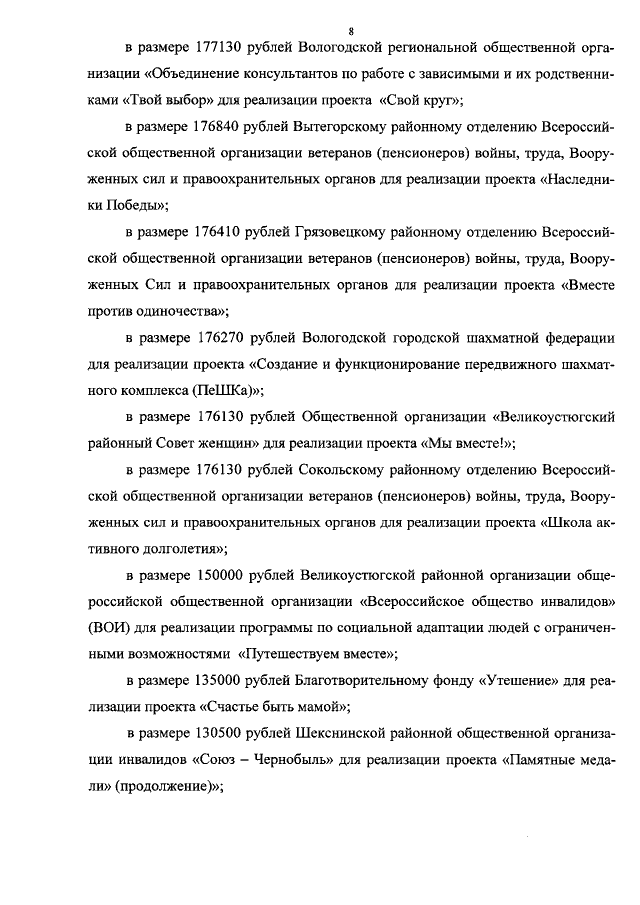 8

в размере 177130 рублей Вологодской региональной общественной организации «Объединение консультантов по работе с зависимыми и их родственниками «Твой выбор» для реализации проекта «Свой круг»;

в размере 176840 рублей Вытегорскому районному отделению Всероссийской общественной организации ветеранов (пенсионеров) войны, труда, Вооруженных сил и правоохранительных органов для реализации проекта «Наследники Победы»;

в размере 176410 рублей Грязовецкому районному отделению Всероссийской общественной организации ветеранов (пенсионеров) войны, труда, Вооруженных Сил и правоохранительных органов для реализации проекта «Вместе против одиночества»;

в размере 176270 рублей Вологодской городской шахматной федерации для реализации проекта «Создание и функционирование передвижного шахматного комплекса (ПеШКа)»;

в размере 176130 рублей Общественной организации «Великоустюгский районный Совет женщин» для реализации проекта «Мы вместе!»;

в размере 176130 рублей Сокольскому районному отделению Всероссийской общественной организации ветеранов (пенсионеров) войны, труда, Вооруженных сил и правоохранительных органов для реализации проекта «Школа активного долголетия»;

в размере 150000 рублей Великоустюгской районной организации общероссийской общественной организации «Всероссийское общество инвалидов» (ВОИ) для реализации программы по социальной адаптации людей с ограниченными возможностями «Путешествуем вместе»;

в размере 135000 рублей Благотворительному фонду «Утешение» для реализации проекта «Счастье быть мамой»;

в размере 130500 рублей Шекснинской районной общественной организации инвалидов «Союз – Чернобыль» для реализации проекта «Памятные медали» (продолжение)»;